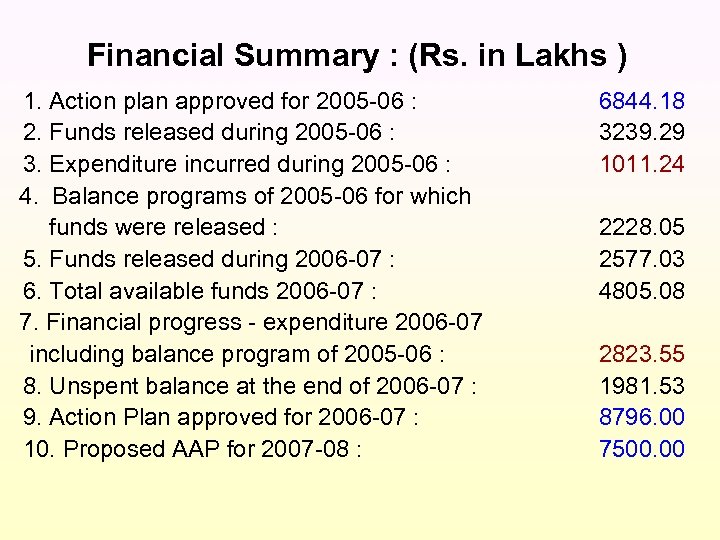 Financial Summary : (Rs. in Lakhs )

1. Action plan approved for 2005-06 : 6844.18
2. Funds released during 2005-06 : 3239.29
3. Expenditure incurred during 2005-06 : 1011.24
4. Balance programs of 2005-06 for which funds were released : 2228.05
5. Funds released during 2006-07 : 2577.03
6. Total available funds 2006-07 : 4805.08
7. Financial progress - expenditure 2006-07 including balance program of 2005-06 : 2823.55
8. Unspent balance at the end of 2006-07 : 1981.53
9. Action Plan approved for 2006-07 : 8796.00
10. Proposed AAP for 2007-08 : 7500.00